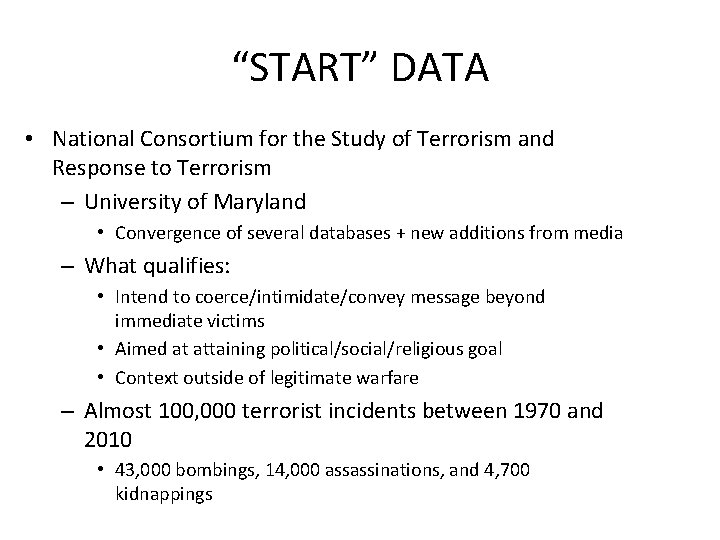 “START” DATA

• National Consortium for the Study of Terrorism and Response to Terrorism
– University of Maryland
• Convergence of several databases + new additions from media
– What qualifies:
• Intend to coerce/intimidate/convey message beyond immediate victims
• Aimed at attaining political/social/religious goal
• Context outside of legitimate warfare
– Almost 100,000 terrorist incidents between 1970 and 2010
• 43,000 bombings, 14,000 assassinations, and 4,700 kidnappings